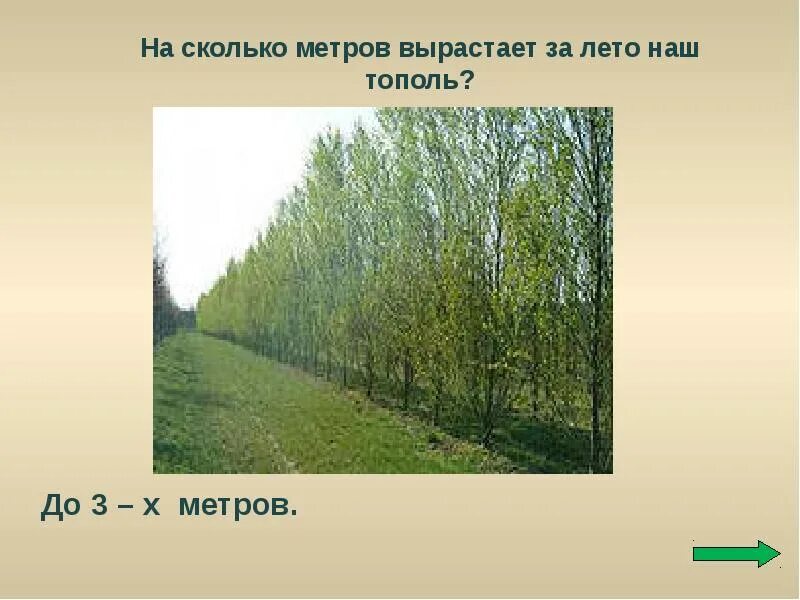 На сколько метров вырастает за лето наш тополь?

До 3 – х метров.